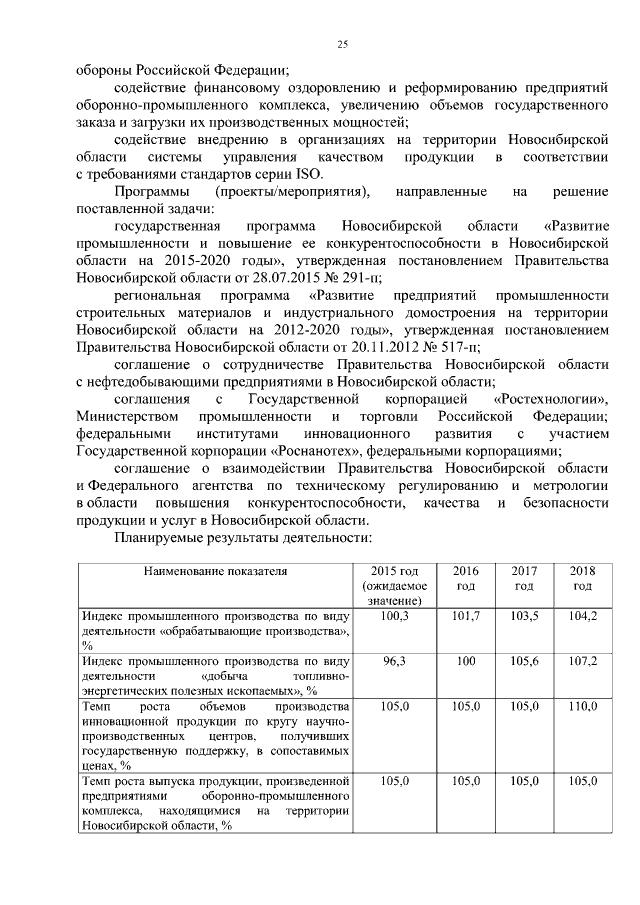 25

обороны Российской Федерации;

содействие финансовому оздоровлению и реформированию предприятий оборонно-промышленного комплекса, увеличению объемов государственного заказа и загрузки их производственных мощностей;

содействие внедрению в организациях на территории Новосибирской области системы управления качеством продукции в соответствии с требованиями стандартов серии ISO.

Программы (проекты/мероприятия), направленные на решение поставленной задачи:

государственная программа Новосибирской области «Развитие промышленности и повышение ее конкурентоспособности в Новосибирской области на 2015-2020 годы», утвержденная постановлением Правительства Новосибирской области от 28.07.2015 № 291-п;

региональная программа «Развитие предприятий промышленности строительных материалов и индустриального домостроения на территории Новосибирской области на 2012-2020 годы», утвержденная постановлением Правительства Новосибирской области от 20.11.2012 № 517-п;

соглашение о сотрудничестве Правительства Новосибирской области с нефтедобывающими предприятиями в Новосибирской области;

соглашения с Государственной корпорацией «Ростехнологии», Министерством промышленности и торговли Российской Федерации; федеральными институтами инновационного развития с участием Государственной корпорации «Роснанотех», федеральными корпорациями;

соглашение о взаимодействии Правительства Новосибирской области и Федерального агентства по техническому регулированию и метрологии в области повышения конкурентоспособности, качества и безопасности продукции и услуг в Новосибирской области.

Планируемые результаты деятельности:

| Наименование показателя | 2015 год (ожидаемое значение) | 2016 год | 2017 год | 2018 год |
|---|---|---|---|---|
| Индекс промышленного производства по виду деятельности «обрабатывающие производства», % | 100,3 | 101,7 | 103,5 | 104,2 |
| Индекс промышленного производства по виду деятельности «добыча топливно-энергетических полезных ископаемых», % | 96,3 | 100 | 105,6 | 107,2 |
| Темп роста объемов производства инновационной продукции по кругу научно-производственных центров, получивших государственную поддержку, в сопоставимых ценах, % | 105,0 | 105,0 | 105,0 | 110,0 |
| Темп роста выпуска продукции, произведенной предприятиями оборонно-промышленного комплекса, находящимися на территории Новосибирской области, % | 105,0 | 105,0 | 105,0 | 105,0 |